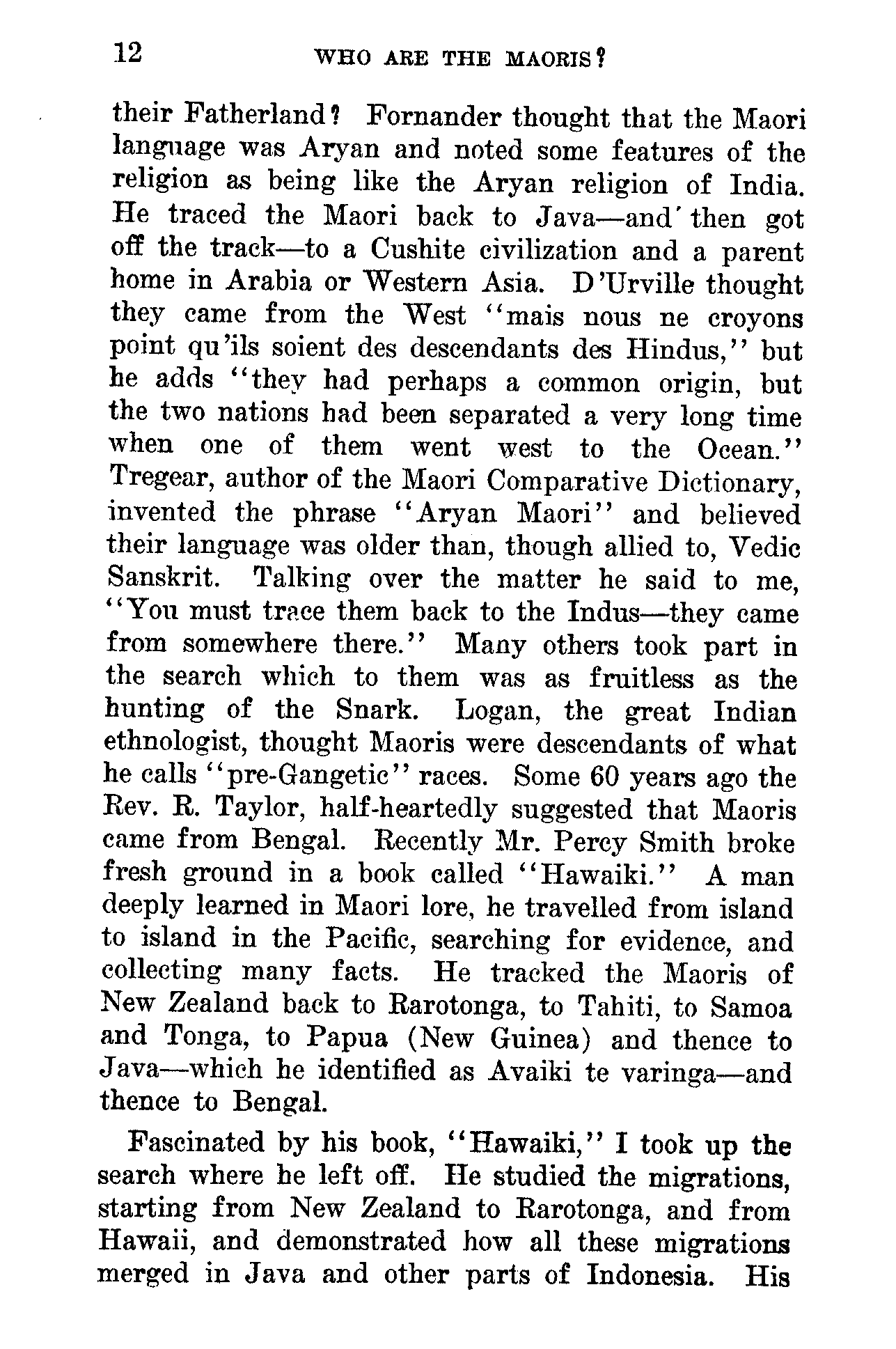 12 WHO ARE THE MAORIS?

their Fatherland? Fornander thought that the Maori language was Aryan and noted some features of the religion as being like the Aryan religion of India. He traced the Maori back to Java—and then got off the track—to a Cushite civilization and a parent home in Arabia or Western Asia. D'Urville thought they came from the West "mais nous ne croyons point qu'ils soient des descendants des Hindus," but he adds "they had perhaps a common origin, but the two nations had been separated a very long time when one of them went west to the Ocean." Tregear, author of the Maori Comparative Dictionary, invented the phrase "Aryan Maori" and believed their language was older than, though allied to, Vedic Sanskrit. Talking over the matter he said to me, "You must trace them back to the Indus—they came from somewhere there." Many others took part in the search which to them was as fruitless as the hunting of the Snark. Logan, the great Indian ethnologist, thought Maoris were descendants of what he calls "pre-Gangetic" races. Some 60 years ago the Rev. R. Taylor, half-heartedly suggested that Maoris came from Bengal. Recently Mr. Percy Smith broke fresh ground in a book called "Hawaiki." A man deeply learned in Maori lore, he travelled from island to island in the Pacific, searching for evidence, and collecting many facts. He tracked the Maoris of New Zealand back to Rarotonga, to Tahiti, to Samoa and Tonga, to Papua (New Guinea) and thence to Java—which he identified as Avaiki te varinga—and thence to Bengal.

Fascinated by his book, "Hawaiki," I took up the search where he left off. He studied the migrations, starting from New Zealand to Rarotonga, and from Hawaii, and demonstrated how all these migrations merged in Java and other parts of Indonesia. His